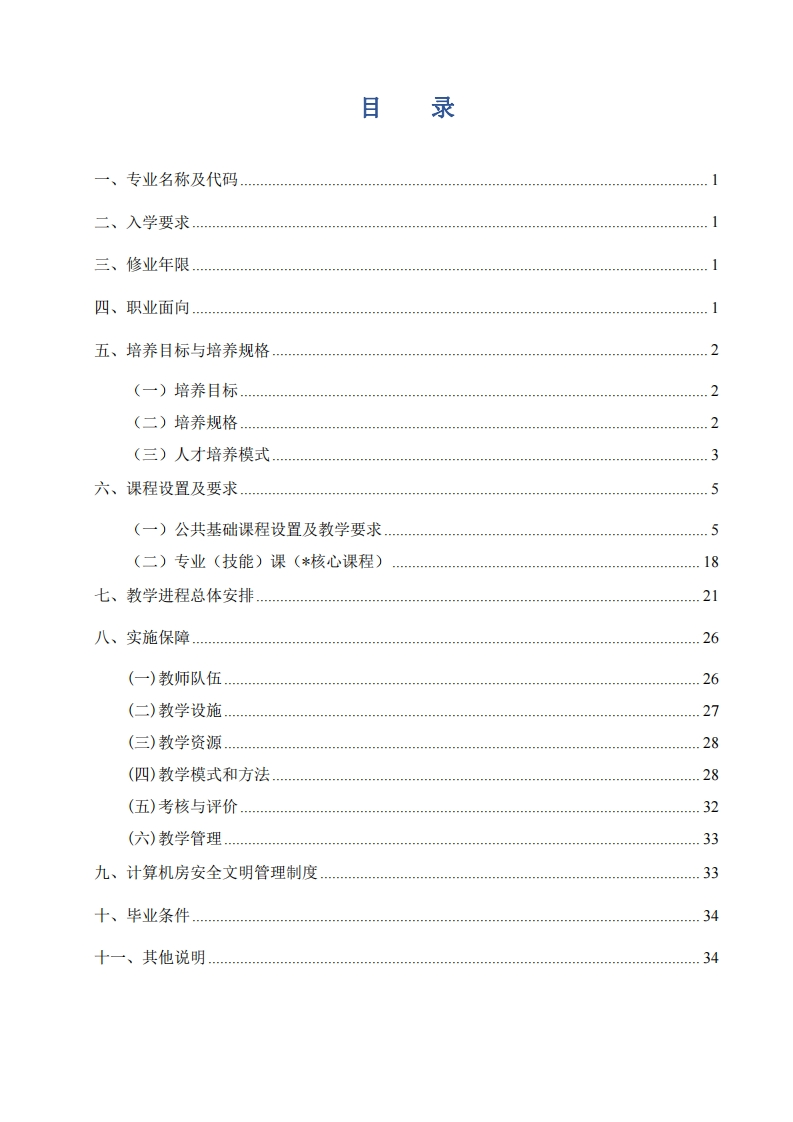 目 录

一、专业名称及代码 1

二、入学要求 1

三、修业年限 1

四、职业面向 1

五、培养目标与培养规格 2

（一）培养目标 2

（二）培养规格 2

（三）人才培养模式 3

六、课程设置及要求 5

（一）公共基础课程设置及教学要求 5

（二）专业（技能）课（*核心课程） 18

七、教学进程总体安排 21

八、实施保障 26

(一)教师队伍 26

(二)教学设施 27

(三)教学资源 28

(四)教学模式和方法 28

(五)考核与评价 32

(六)教学管理 33

九、计算机房安全文明管理制度 33

十、毕业条件 34

十一、其他说明 34